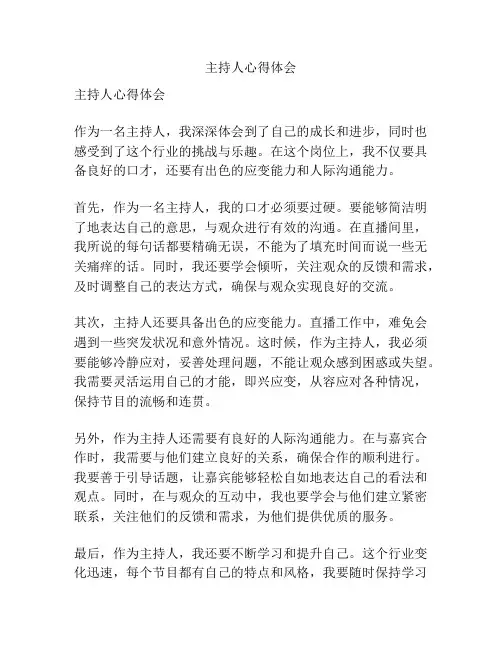 主持人心得体会

主持人心得体会

作为一名主持人，我深深体会到了自己的成长和进步，同时也感受到了这个行业的挑战与乐趣。在这个岗位上，我不仅要具备良好的口才，还要有出色的应变能力和人际沟通能力。

首先，作为一名主持人，我的口才必须要过硬。要能够简洁明了地表达自己的意思，与观众进行有效的沟通。在直播间里，我所说的每句话都要精确无误，不能为了填充时间而说一些无关痛痒的话。同时，我还要学会倾听，关注观众的反馈和需求，及时调整自己的表达方式，确保与观众实现良好的交流。

其次，主持人还要具备出色的应变能力。直播工作中，难免会遇到一些突发状况和意外情况。这时候，作为主持人，我必须要能够冷静应对，妥善处理问题，不能让观众感到困惑或失望。我需要灵活运用自己的才能，即兴应变，从容应对各种情况，保持节目的流畅和连贯。

另外，作为主持人还需要有良好的人际沟通能力。在与嘉宾合作时，我需要与他们建立良好的关系，确保合作的顺利进行。我要善于引导话题，让嘉宾能够轻松自如地表达自己的看法和观点。同时，在与观众的互动中，我也要学会与他们建立紧密联系，关注他们的反馈和需求，为他们提供优质的服务。

最后，作为主持人，我还要不断学习和提升自己。这个行业变化迅速，每个节目都有自己的特点和风格，我要随时保持学习